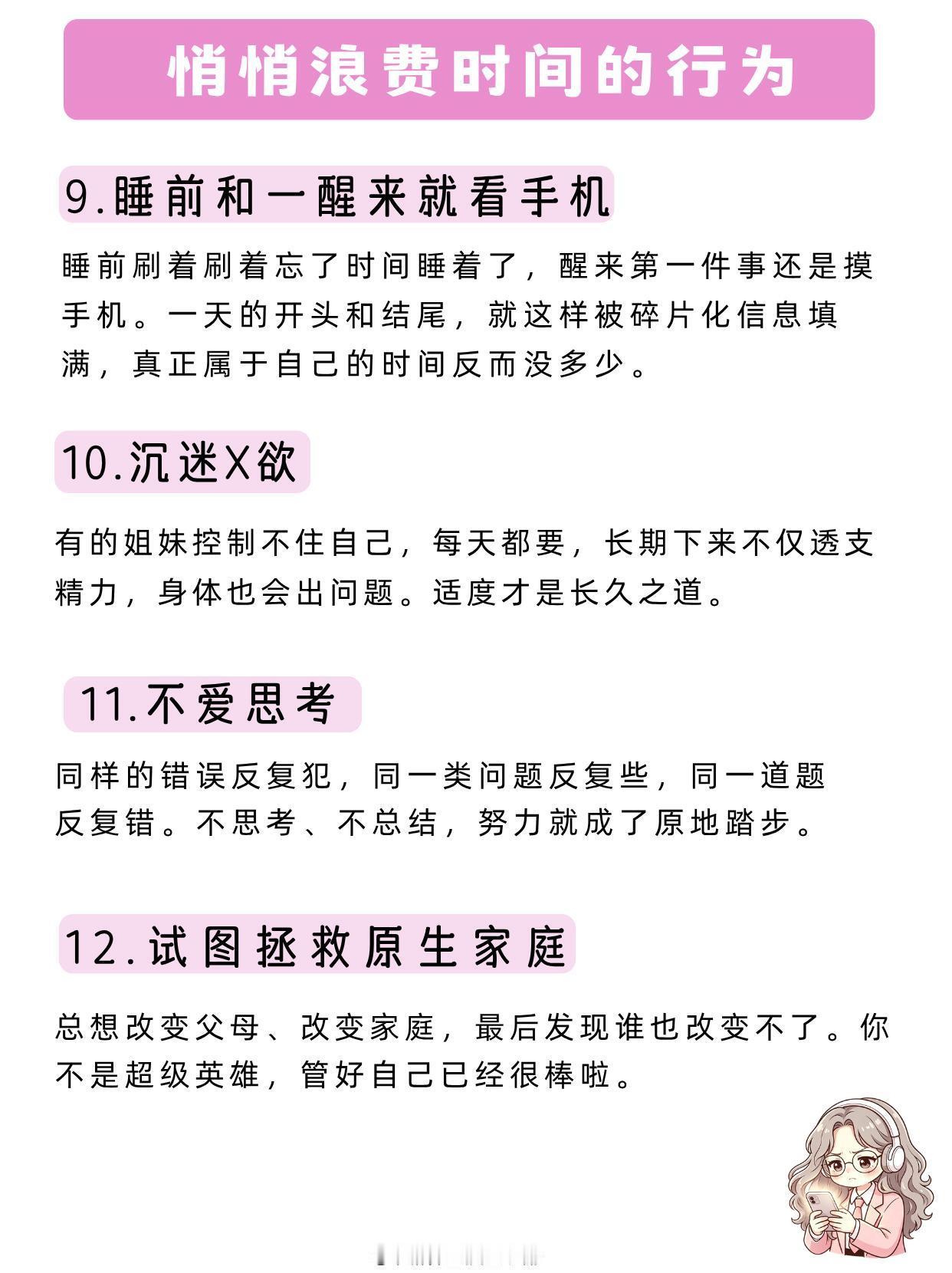 悄悄浪费时间的行为

9.睡前和一醒来就看手机

睡前刷着刷着忘了时间睡着了，醒来第一件事还是摸手机。一天的开头和结尾，就这样被碎片化信息填满，真正属于自己的时间反而没多少。

10.沉迷X欲

有的姐妹控制不住自己，每天都要，长期下来不仅透支精力，身体也会出问题。适度才是长久之道。

11.不爱思考

同样的错误反复犯，同一类问题反复些，同一道题反复错。不思考、不总结，努力就成了原地踏步。

12.试图拯救原生家庭

总想改变父母、改变家庭，最后发现谁也改变不了。你不是超级英雄，管好自己已经很棒啦。